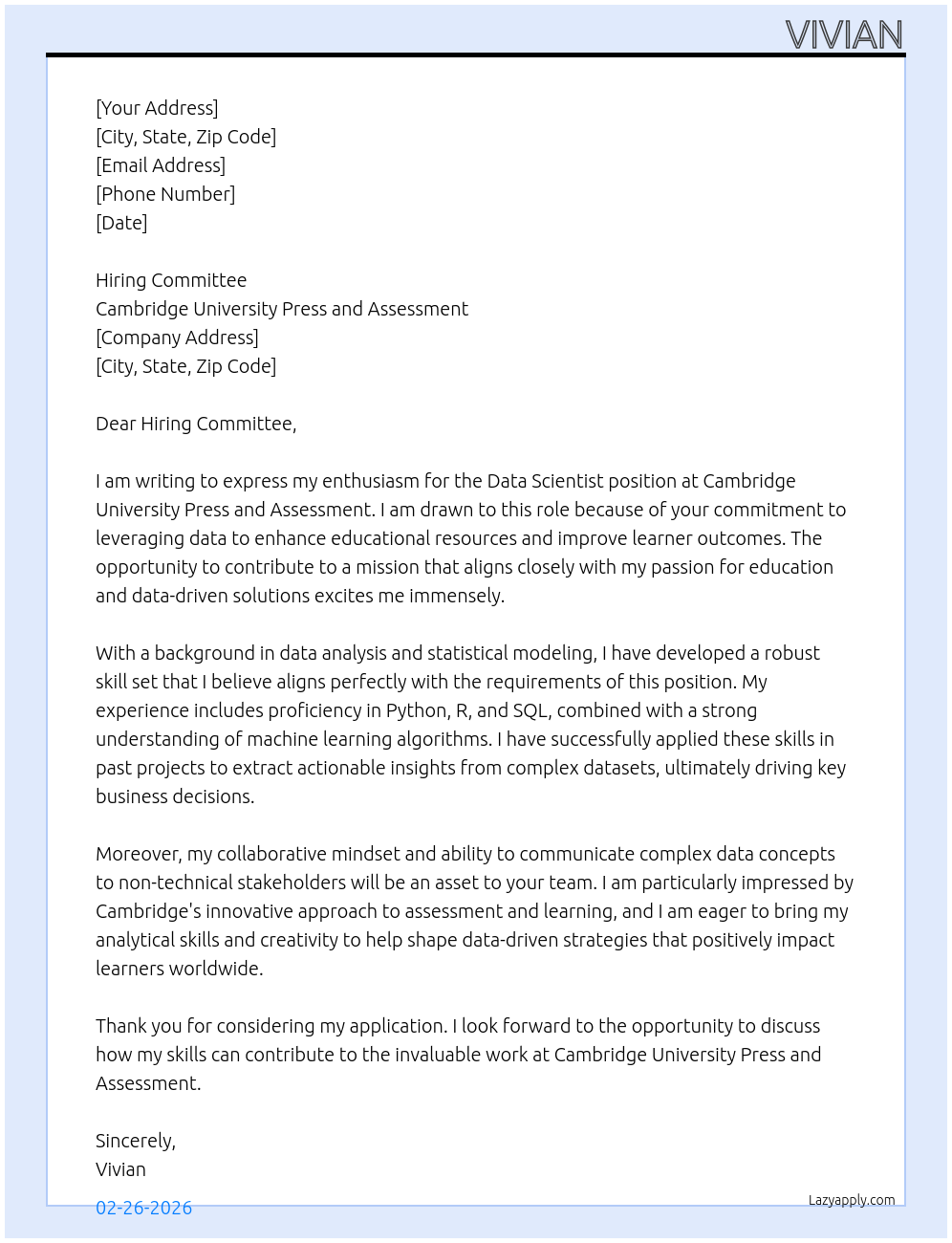 VIVIAN

[Your Address]
[City, State, Zip Code]
[Email Address]
[Phone Number]
[Date]

Hiring Committee
Cambridge University Press and Assessment
[Company Address]
[City, State, Zip Code]

Dear Hiring Committee,

I am writing to express my enthusiasm for the Data Scientist position at Cambridge University Press and Assessment. I am drawn to this role because of your commitment to leveraging data to enhance educational resources and improve learner outcomes. The opportunity to contribute to a mission that aligns closely with my passion for education and data-driven solutions excites me immensely.

With a background in data analysis and statistical modeling, I have developed a robust skill set that I believe aligns perfectly with the requirements of this position. My experience includes proficiency in Python, R, and SQL, combined with a strong understanding of machine learning algorithms. I have successfully applied these skills in past projects to extract actionable insights from complex datasets, ultimately driving key business decisions.

Moreover, my collaborative mindset and ability to communicate complex data concepts to non-technical stakeholders will be an asset to your team. I am particularly impressed by Cambridge's innovative approach to assessment and learning, and I am eager to bring my analytical skills and creativity to help shape data-driven strategies that positively impact learners worldwide.

Thank you for considering my application. I look forward to the opportunity to discuss how my skills can contribute to the invaluable work at Cambridge University Press and Assessment.

Sincerely,
Vivian

02-26-2026

Lazyapply.com